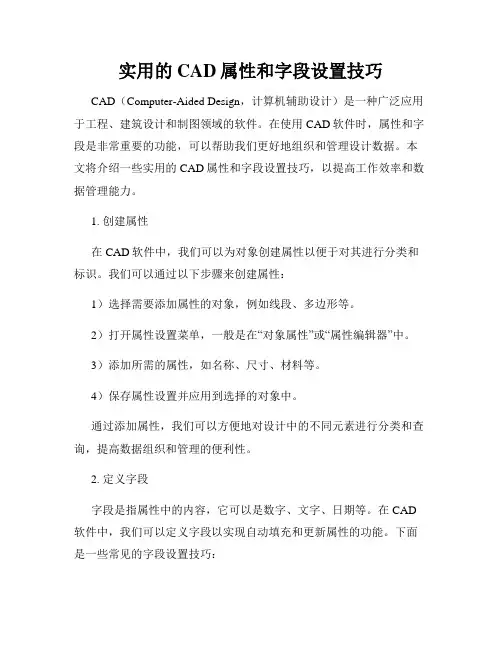 实用的 CAD 属性和字段设置技巧

CAD（Computer-Aided Design，计算机辅助设计）是一种广泛应用于工程、建筑设计和制图领域的软件。在使用 CAD 软件时，属性和字段是非常重要的功能，可以帮助我们更好地组织和管理设计数据。本文将介绍一些实用的 CAD 属性和字段设置技巧，以提高工作效率和数据管理能力。

1. 创建属性

在 CAD 软件中，我们可以为对象创建属性以便于对其进行分类和标识。我们可以通过以下步骤来创建属性：

1）选择需要添加属性的对象，例如线段、多边形等。

2）打开属性设置菜单，一般是在“对象属性”或“属性编辑器”中。

3）添加所需的属性，如名称、尺寸、材料等。

4）保存属性设置并应用到选择的对象中。

通过添加属性，我们可以方便地对设计中的不同元素进行分类和查询，提高数据组织和管理的便利性。

2. 定义字段

字段是指属性中的内容，它可以是数字、文字、日期等。在 CAD 软件中，我们可以定义字段以实现自动填充和更新属性的功能。下面是一些常见的字段设置技巧：